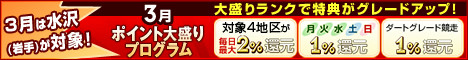 3月は水沢(岩手)が対象!

3月
ポイント大盛りプログラム

大盛りランクで特典がグレードアップ!

対象4地区が
毎日最大2%還元

月 火 水 土 日
1%還元

ダートグレード競走
1%還元